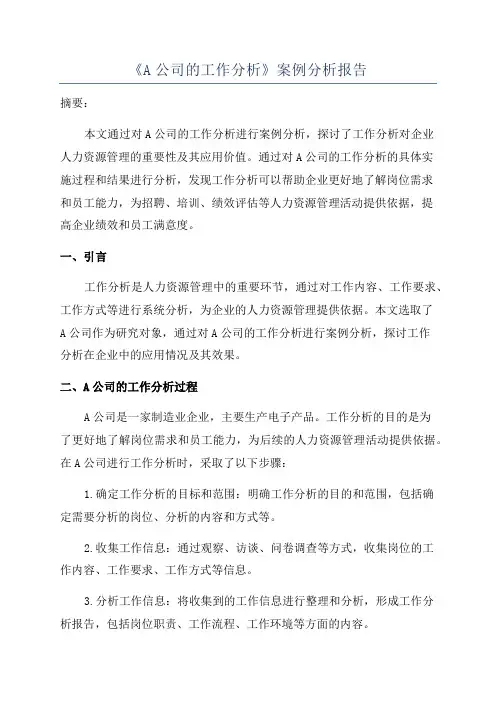 《A 公司的工作分析》案例分析报告

摘要：

本文通过对 A 公司的工作分析进行案例分析，探讨了工作分析对企业人力资源管理的重要性及其应用价值。通过对 A 公司的工作分析的具体实施过程和结果进行分析，发现工作分析可以帮助企业更好地了解岗位需求和员工能力，为招聘、培训、绩效评估等人力资源管理活动提供依据，提高企业绩效和员工满意度。

一、引言

工作分析是人力资源管理中的重要环节，通过对工作内容、工作要求、工作方式等进行系统分析，为企业的人力资源管理提供依据。本文选取了 A 公司作为研究对象，通过对 A 公司的工作分析进行案例分析，探讨工作分析在企业中的应用情况及其效果。

二、A 公司的工作分析过程

A 公司是一家制造业企业，主要生产电子产品。工作分析的目的是为了更好地了解岗位需求和员工能力，为后续的人力资源管理活动提供依据。在 A 公司进行工作分析时，采取了以下步骤：

1.确定工作分析的目标和范围：明确工作分析的目的和范围，包括确定需要分析的岗位、分析的内容和方式等。

2.收集工作信息：通过观察、访谈、问卷调查等方式，收集岗位的工作内容、工作要求、工作方式等信息。

3.分析工作信息：将收集到的工作信息进行整理和分析，形成工作分析报告，包括岗位职责、工作流程、工作环境等方面的内容。